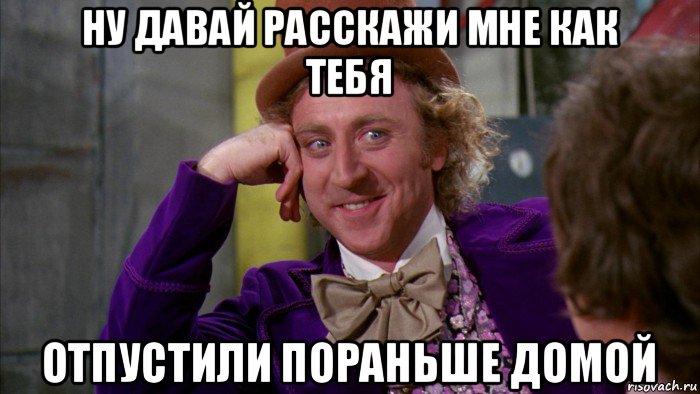 НУ ДАВАЙ РАССКАЖИ МНЕ КАК ТЕБЯ

ОТПУСТИЛИ ПОРАНЬШЕ ДОМОЙ

risovach.ru